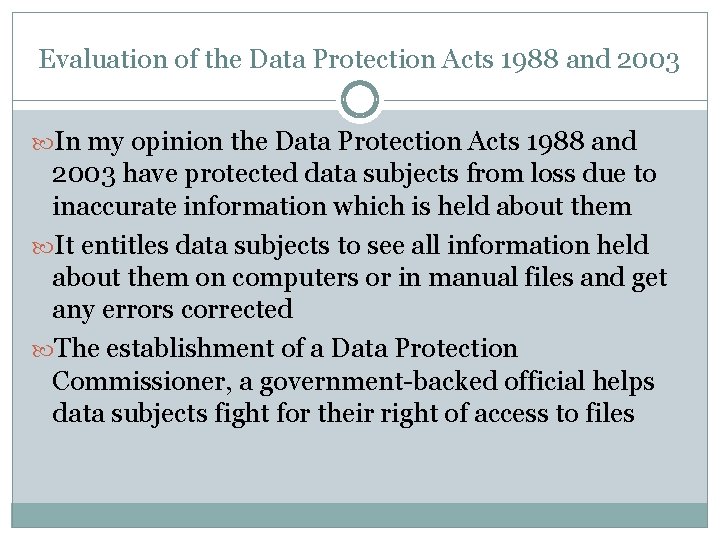 Evaluation of the Data Protection Acts 1988 and 2003

In my opinion the Data Protection Acts 1988 and 2003 have protected data subjects from loss due to inaccurate information which is held about them

It entitles data subjects to see all information held about them on computers or in manual files and get any errors corrected

The establishment of a Data Protection Commissioner, a government-backed official helps data subjects fight for their right of access to files